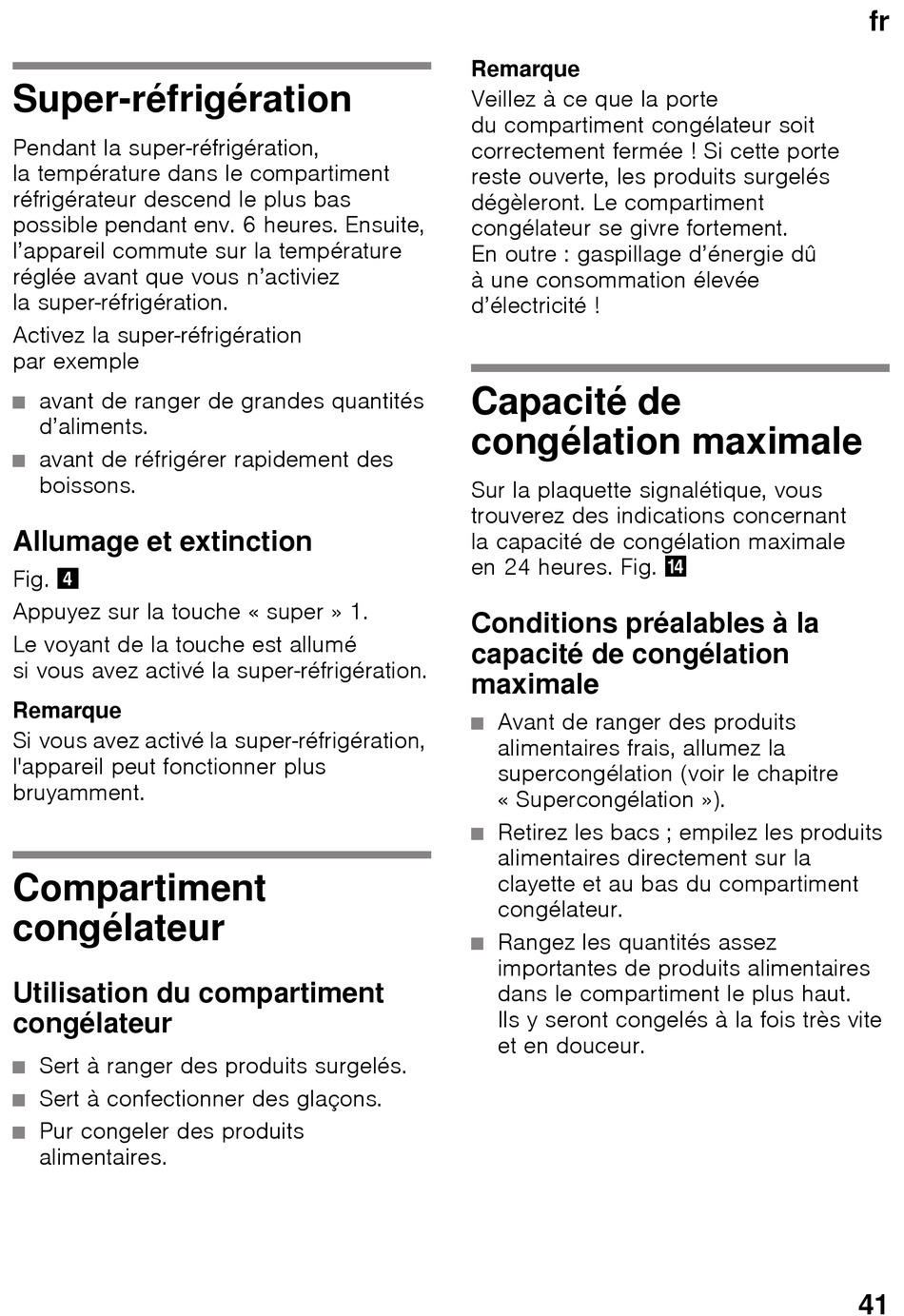 fr

Super-réfrigération

Pendant la super-réfrigération, la température dans le compartiment réfrigérateur descend le plus bas possible pendant env. 6 heures. Ensuite, l'appareil commute sur la température réglée avant que vous n'activiez la super-réfrigération.

Activez la super-réfrigération par exemple

■ avant de ranger de grandes quantités d'aliments.
■ avant de réfrigérer rapidement des boissons.

Allumage et extinction

Fig. 4

Appuyez sur la touche « super » 1.

Le voyant de la touche est allumé si vous avez activé la super-réfrigération.

Remarque
Si vous avez activé la super-réfrigération, l'appareil peut fonctionner plus bruyamment.

Compartiment congélateur

Utilisation du compartiment congélateur

■ Sert à ranger des produits surgelés.
■ Sert à confectionner des glaçons.
■ Pur congeler des produits alimentaires.

Remarque
Veillez à ce que la porte du compartiment congélateur soit correctement fermée ! Si cette porte reste ouverte, les produits surgelés dégèleront. Le compartiment congélateur se givre fortement. En outre : gaspillage d'énergie dû à une consommation élevée d'électricité !

Capacité de congélation maximale

Sur la plaquette signalétique, vous trouverez des indications concernant la capacité de congélation maximale en 24 heures. Fig. 14

Conditions préalables à la capacité de congélation maximale

■ Avant de ranger des produits alimentaires frais, allumez la supercongélation (voir le chapitre « Supercongélation »).
■ Retirez les bacs ; empilez les produits alimentaires directement sur la clayette et au bas du compartiment congélateur.
■ Rangez les quantités assez importantes de produits alimentaires dans le compartiment le plus haut. Ils y seront congelés à la fois très vite et en douceur.

41